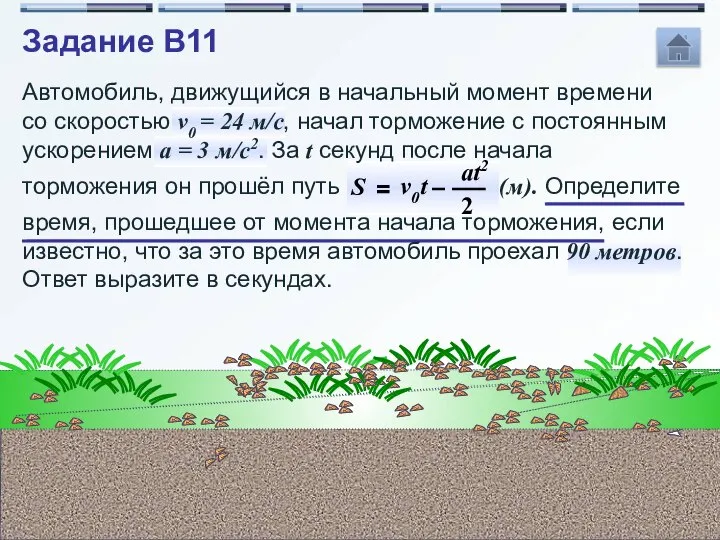 Задание B11

Автомобиль, движущийся в начальный момент времени со скоростью $v_0 = 24$ м/с, начал торможение с постоянным ускорением $a = 3$ м/с$^2$. За $t$ секунд после начала торможения он прошёл путь $S = v_0t - \frac{at^2}{2}$ (м). Определите время, прошедшее от момента начала торможения, если известно, что за это время автомобиль проехал 90 метров. Ответ выразите в секундах.